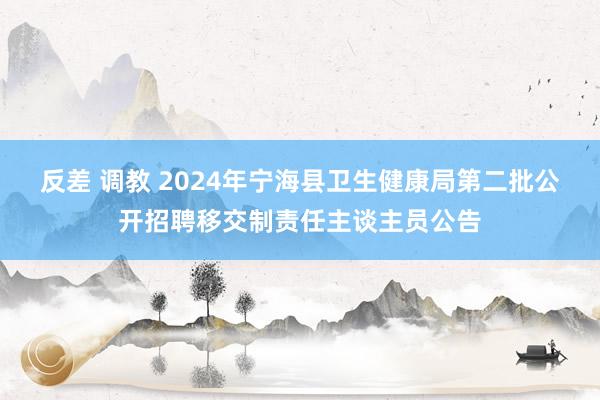 反差 调教 2024年宁海县卫生健康局第二批公开招聘移交制责任主谈主员公告